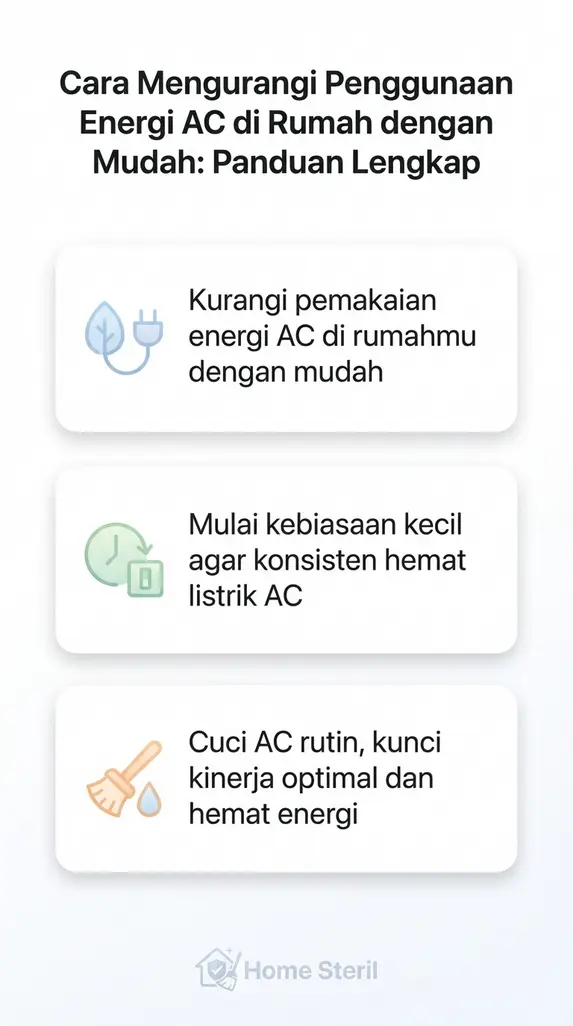 Cara Mengurangi Penggunaan Energi AC di Rumah dengan Mudah: Panduan Lengkap

Kurangi pemakaian energi AC di rumahmu dengan mudah

Mulai kebiasaan kecil agar konsisten hemat listrik AC

Cuci AC rutin, kunci kinerja optimal dan hemat energi

Home Steril